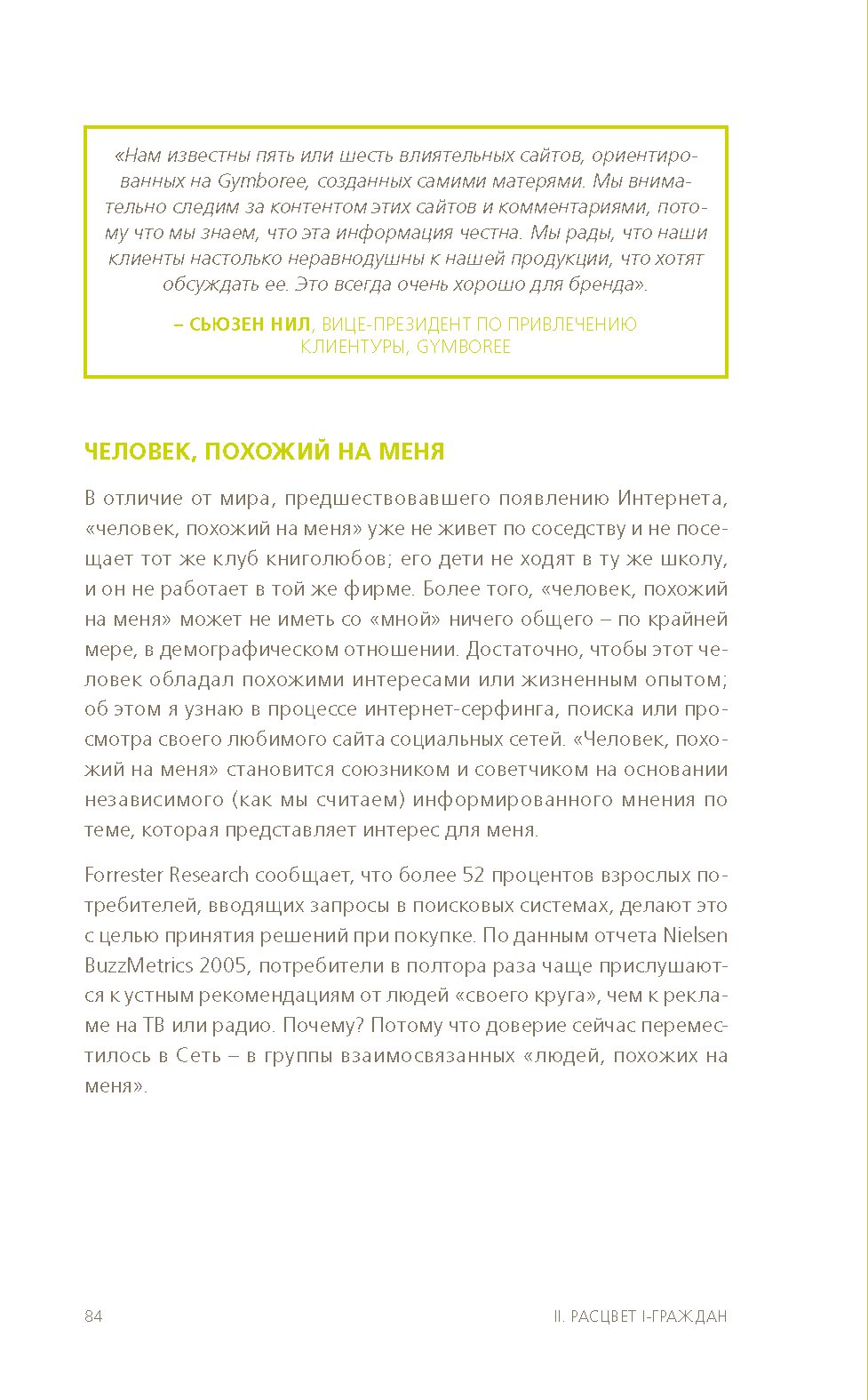 «Нам известны пять или шесть влиятельных сайтов, ориентированных на Gymboree, созданных самими матерями. Мы внимательно следим за контентом этих сайтов и комментариями, потому что мы знаем, что эта информация честна. Мы рады, что наши клиенты настолько неравнодушны к нашей продукции, что хотят обсуждать ее. Это всегда очень хорошо для бренда».

– СЬЮЗЕН НИЛ, ВИЦЕ-ПРЕЗИДЕНТ ПО ПРИВЛЕЧЕНИЮ КЛИЕНТУРЫ, GYMBOREE

ЧЕЛОВЕК, ПОХОЖИЙ НА МЕНЯ

В отличие от мира, предшествовавшего появлению Интернета, «человек, похожий на меня» уже не живет по соседству и не посещает тот же клуб книголюбов; его дети не ходят в ту же школу, и он не работает в той же фирме. Более того, «человек, похожий на меня» может не иметь со «мной» ничего общего – по крайней мере, в демографическом отношении. Достаточно, чтобы этот человек обладал похожими интересами или жизненным опытом; об этом я узнаю в процессе интернет-серфинга, поиска или просмотра своего любимого сайта социальных сетей. «Человек, похожий на меня» становится союзником и советчиком на основании независимого (как мы считаем) информированного мнения по теме, которая представляет интерес для меня.

Forrester Research сообщает, что более 52 процентов взрослых потребителей, вводящих запросы в поисковых системах, делают это с целью принятия решений при покупке. По данным отчета Nielsen BuzzMetrics 2005, потребители в полтора раза чаще прислушаются к устным рекомендациям от людей «своего круга», чем к рекламе на ТВ или радио. Почему? Потому что доверие сейчас переместилось в Сеть – в группы взаимосвязанных «людей, похожих на меня».

84

II. РАСЦВЕТ I-ГРАЖДАН